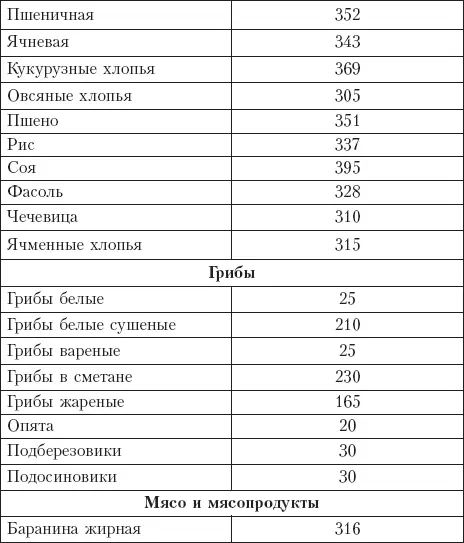 | Пшеничная | 352 |
|---|---|
| Ячневая | 343 |
| Кукурузные хлопья | 369 |
| Овсяные хлопья | 305 |
| Пшено | 351 |
| Рис | 337 |
| Соя | 395 |
| Фасоль | 328 |
| Чечевица | 310 |
| Ячменные хлопья | 315 |
| **Грибы** | |
| Грибы белые | 25 |
| Грибы белые сушеные | 210 |
| Грибы вареные | 25 |
| Грибы в сметане | 230 |
| Грибы жареные | 165 |
| Опята | 20 |
| Подберезовики | 30 |
| Подосиновики | 30 |
| **Мясо и мясопродукты** | |
| Баранина жирная | 316 |